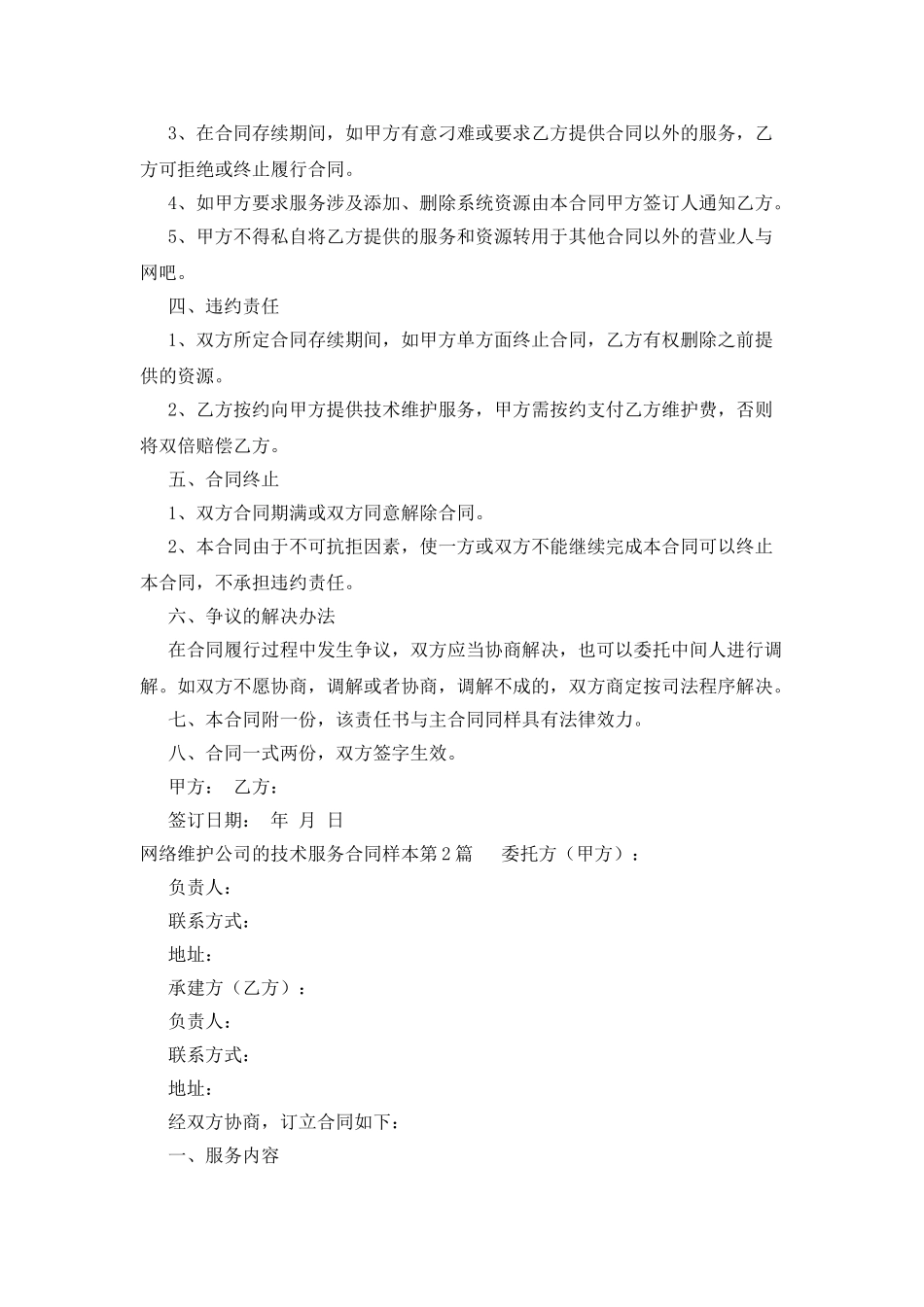 3、在合同存续期间，如甲方有意刁难或要求乙方提供合同以外的服务，乙方可拒绝或终止履行合同。

4、如甲方要求服务涉及添加、删除系统资源由本合同甲方签订人通知乙方。

5、甲方不得私自将乙方提供的服务和资源转用于其他合同以外的营业人与网吧。

四、违约责任

1、双方所定合同存续期间，如甲方单方面终止合同，乙方有权删除之前提供的资源。

2、乙方按约向甲方提供技术维护服务，甲方需按约支付乙方维护费，否则将双倍赔偿乙方。

五、合同终止

1、双方合同期满或双方同意解除合同。

2、本合同由于不可抗拒因素，使一方或双方不能继续完成本合同可以终止本合同，不承担违约责任。

六、争议的解决办法

在合同履行过程中发生争议，双方应当协商解决，也可以委托中间人进行调解。如双方不愿协商，调解或者协商，调解不成的，双方商定按司法程序解决。

七、本合同附一份，该责任书与主合同同样具有法律效力。

八、合同一式两份，双方签字生效。

甲方： 乙方：

签订日期： 年 月 日

网络维护公司的技术服务合同样本第2篇 委托方（甲方）：

负责人：

联系方式：

地址：

承建方（乙方）：

负责人：

联系方式：

地址：

经双方协商，订立合同如下：

一、服务内容